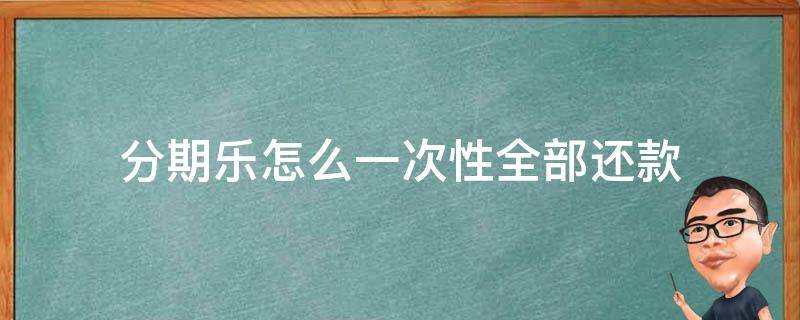 分期乐怎么一次性全部还款